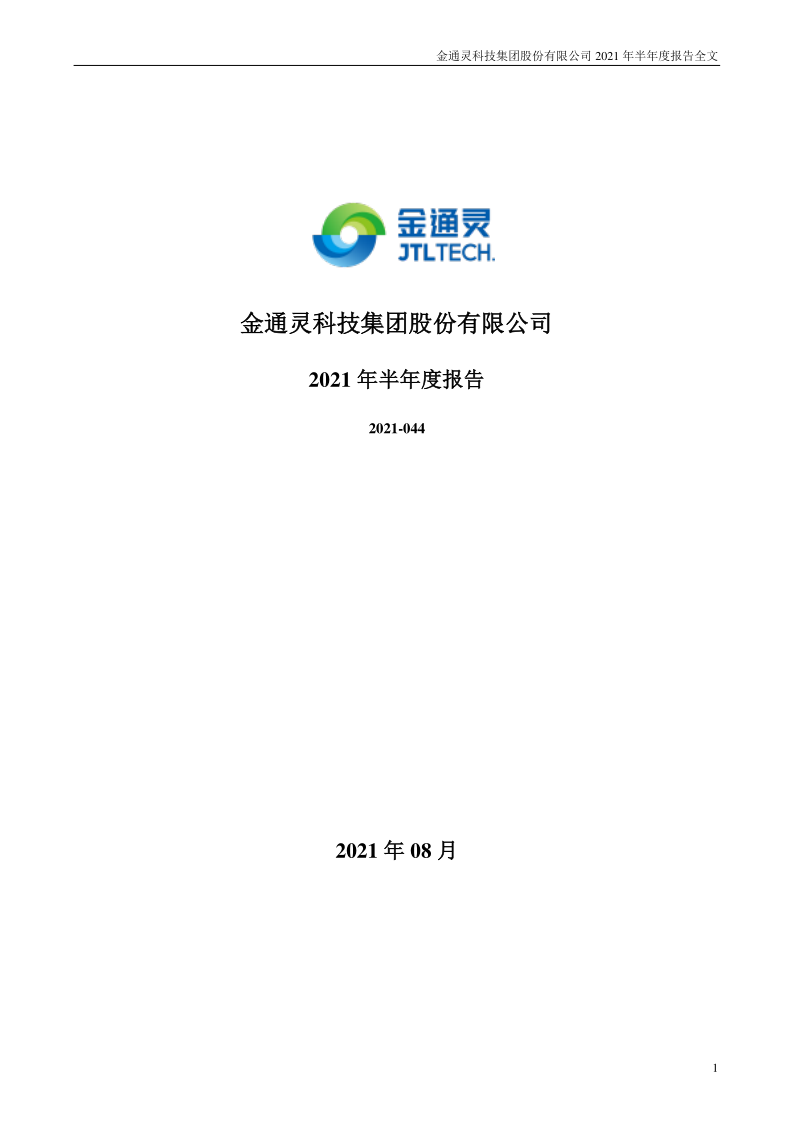 金通灵科技集团股份有限公司 2021 年半年度报告全文

金通灵
JTLTECH.

金通灵科技集团股份有限公司

2021 年半年度报告

2021-044

2021 年 08 月

1